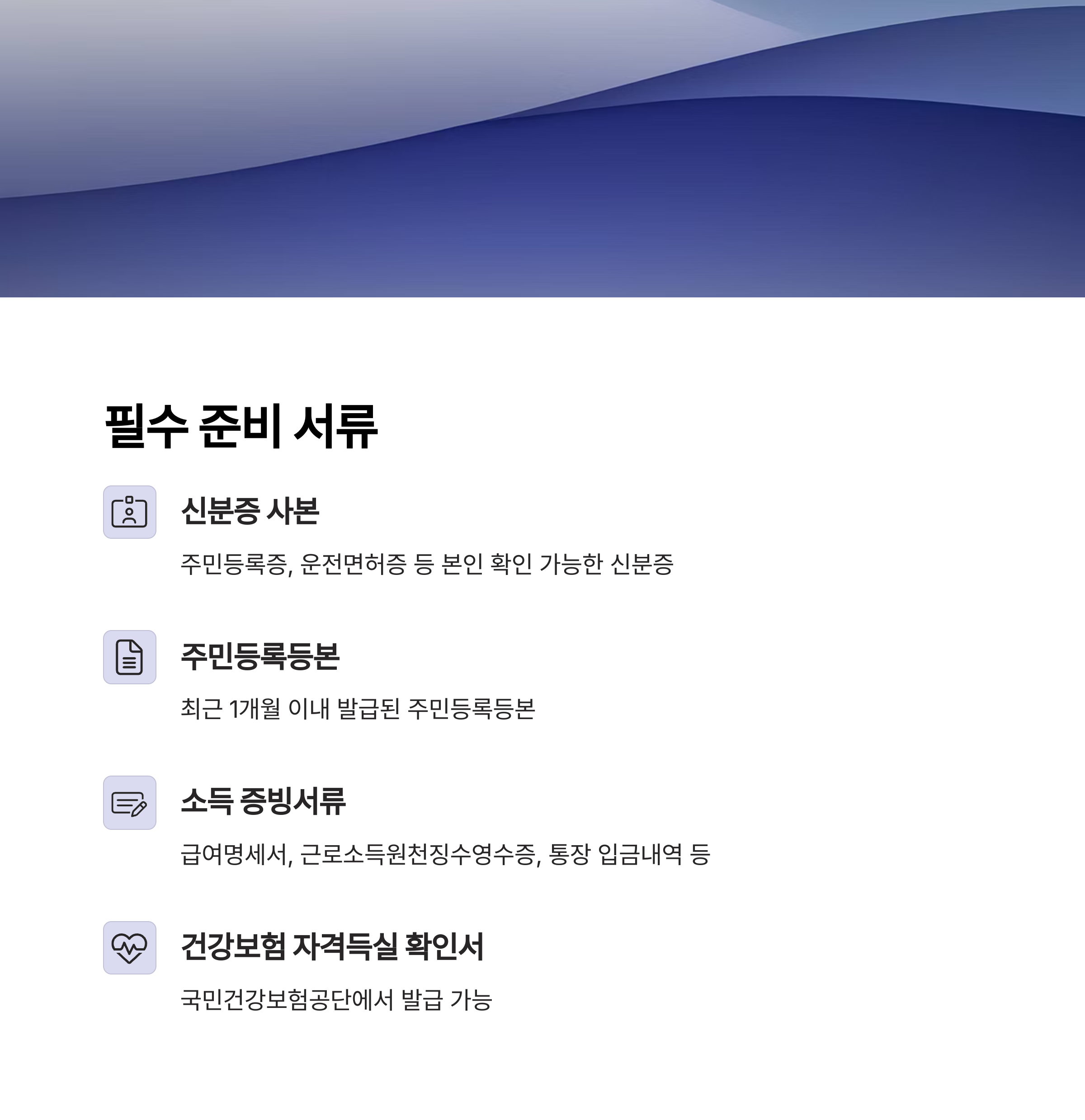 필수 준비 서류

신분증 사본

주민등록증, 운전면허증 등 본인 확인 가능한 신분증

주민등록등본

최근 1개월 이내 발급된 주민등록등본

소득 증빙서류

급여명세서, 근로소득원천징수영수증, 통장 입금내역 등

건강보험 자격득실 확인서

국민건강보험공단에서 발급 가능